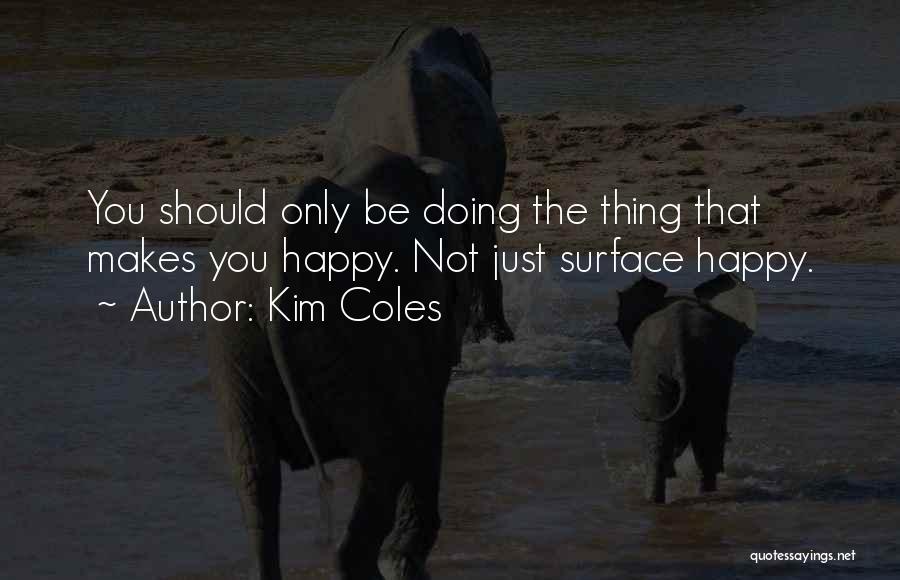 You should only be doing the thing that makes you happy. Not just surface happy.
~ Author: Kim Coles

quotessayings.net